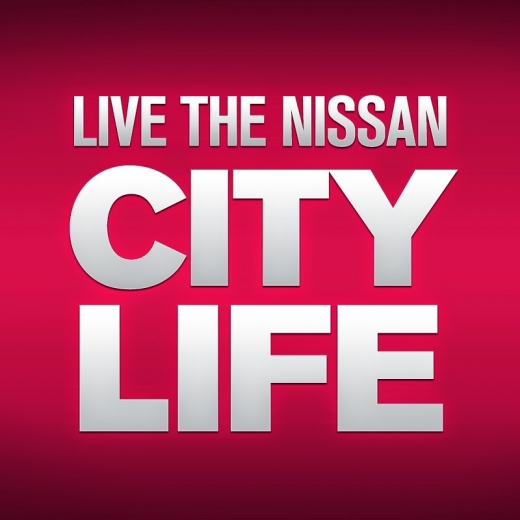 LIVE THE NISSAN
CITY
LIFE